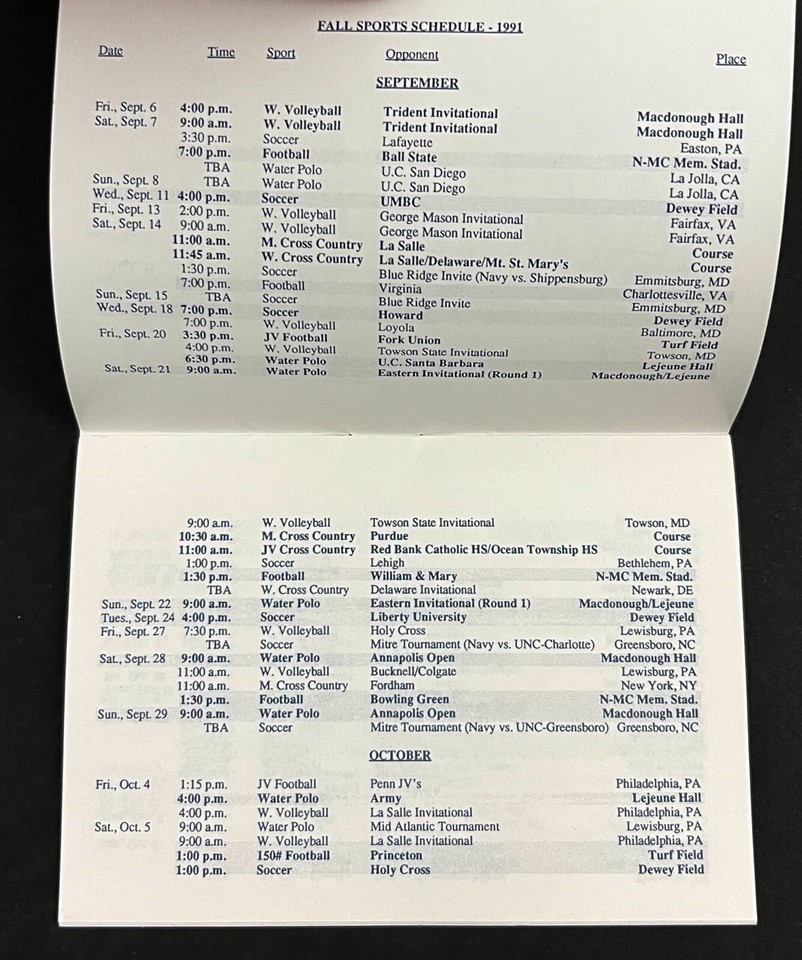 FALL SPORTS SCHEDULE - 1991

| Date | Time | Sport | Opponent | Place |
|---|---|---|---|---|
| | | | SEPTEMBER | |
| Fri., Sept. 6 | 4:00 p.m. | W. Volleyball | Trident Invitational | Macdonough Hall |
| Sat., Sept. 7 | 9:00 a.m. | W. Volleyball | Trident Invitational | Macdonough Hall |
| | 3:30 p.m. | Soccer | Lafayette | Easton, PA |
| | 7:00 p.m. | Football | Ball State | N-MC Mem. Stad. |
| | TBA | Water Polo | U.C. San Diego | La Jolla, CA |
| Sun., Sept. 8 | TBA | Water Polo | U.C. San Diego | La Jolla, CA |
| Wed., Sept. 11 | 4:00 p.m. | Soccer | UMBC | Dewey Field |
| Fri., Sept. 13 | 2:00 p.m. | W. Volleyball | George Mason Invitational | Fairfax, VA |
| Sat., Sept. 14 | 9:00 a.m. | W. Volleyball | George Mason Invitational | Fairfax, VA |
| | 11:00 a.m. | M. Cross Country | La Salle | Course |
| | 11:45 a.m. | W. Cross Country | La Salle/Delaware/Mt. St. Mary's | Course |
| | 1:30 p.m. | Soccer | Blue Ridge Invite (Navy vs. Shippensburg) | Emmitsburg, MD |
| | 7:00 p.m. | Football | Virginia | Charlottesville, VA |
| Sun., Sept. 15 | TBA | Soccer | Blue Ridge Invite | Emmitsburg, MD |
| Wed., Sept. 18 | 7:00 p.m. | Soccer | Howard | Dewey Field |
| | 7:00 p.m. | W. Volleyball | Loyola | Baltimore, MD |
| Fri., Sept. 20 | 3:30 p.m. | JV Football | Fork Union | Turf Field |
| | 4:00 p.m. | W. Volleyball | Towson State Invitational | Towson, MD |
| | 6:30 p.m. | Water Polo | U.C. Santa Barbara | Lejeune Hall |
| Sat., Sept. 21 | 9:00 a.m. | Water Polo | Eastern Invitational (Round 1) | Macdonough/Lejeune |
| | 9:00 a.m. | W. Volleyball | Towson State Invitational | Towson, MD |
| | 10:30 a.m. | M. Cross Country | Purdue | Course |
| | 11:00 a.m. | JV Cross Country | Red Bank Catholic HS/Ocean Township HS | Course |
| | 1:00 p.m. | Soccer | Lehigh | Bethlehem, PA |
| | 1:30 p.m. | Football | William & Mary | N-MC Mem. Stad. |
| | TBA | W. Cross Country | Delaware Invitational | Newark, DE |
| Sun., Sept. 22 | 9:00 a.m. | Water Polo | Eastern Invitational (Round 1) | Macdonough/Lejeune |
| Tues., Sept. 24 | 4:00 p.m. | Soccer | Liberty University | Dewey Field |
| Fri., Sept. 27 | 7:30 p.m. | W. Volleyball | Holy Cross | Lewisburg, PA |
| | TBA | Soccer | Mitre Tournament (Navy vs. UNC-Charlotte) | Greensboro, NC |
| Sat., Sept. 28 | 9:00 a.m. | Water Polo | Annapolis Open | Macdonough Hall |
| | 11:00 a.m. | W. Volleyball | Bucknell/Colgate | Lewisburg, PA |
| | 11:00 a.m. | M. Cross Country | Fordham | New York, NY |
| | 1:30 p.m. | Football | Bowling Green | N-MC Mem. Stad. |
| Sun., Sept. 29 | 9:00 a.m. | Water Polo | Annapolis Open | Macdonough Hall |
| | TBA | Soccer | Mitre Tournament (Navy vs. UNC-Greensboro) | Greensboro, NC |
| | | | OCTOBER | |
| Fri., Oct. 4 | 1:15 p.m. | JV Football | Penn JV's | Philadelphia, PA |
| | 4:00 p.m. | Water Polo | Army | Lejeune Hall |
| | 4:00 p.m. | W. Volleyball | La Salle Invitational | Philadelphia, PA |
| Sat., Oct. 5 | 9:00 a.m. | Water Polo | Mid Atlantic Tournament | Lewisburg, PA |
| | 9:00 a.m. | W. Volleyball | La Salle Invitational | Philadelphia, PA |
| | 1:00 p.m. | 150# Football | Princeton | Turf Field |
| | 1:00 p.m. | Soccer | Holy Cross | Dewey Field |